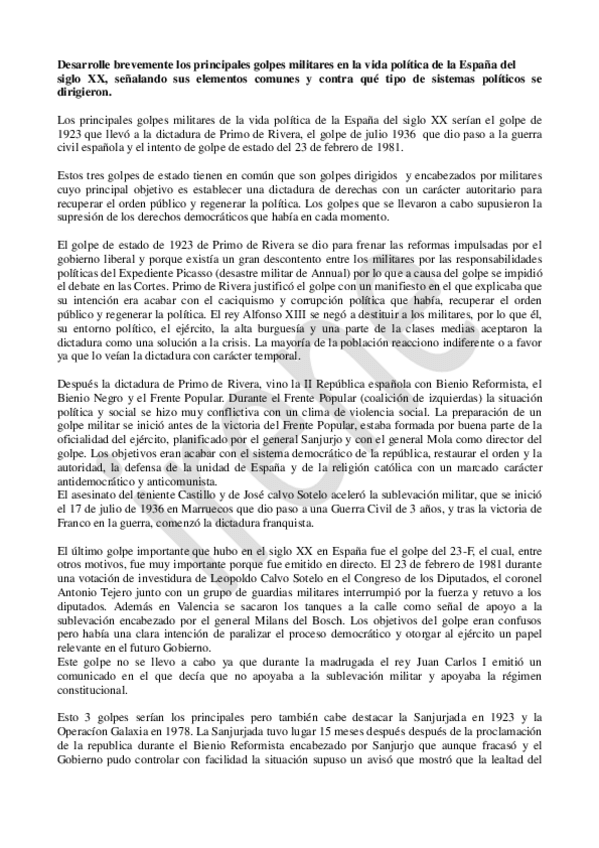 **Desarrolle brevemente los principales golpes militares en la vida política de la España del siglo XX, señalando sus elementos comunes y contra qué tipo de sistemas políticos se dirigieron.**

Los principales golpes militares de la vida política de la España del siglo XX serían el golpe de 1923 que llevó a la dictadura de Primo de Rivera, el golpe de julio 1936 que dio paso a la guerra civil española y el intento de golpe de estado del 23 de febrero de 1981.

Estos tres golpes de estado tienen en común que son golpes dirigidos y encabezados por militares cuyo principal objetivo es establecer una dictadura de derechas con un carácter autoritario para recuperar el orden público y regenerar la política. Los golpes que se llevaron a cabo supusieron la supresión de los derechos democráticos que había en cada momento.

El golpe de estado de 1923 de Primo de Rivera se dio para frenar las reformas impulsadas por el gobierno liberal y porque existía un gran descontento entre los militares por las responsabilidades políticas del Expediente Picasso (desastre militar de Annual) por lo que a causa del golpe se impidió el debate en las Cortes. Primo de Rivera justificó el golpe con un manifiesto en el que explicaba que su intención era acabar con el caciquismo y corrupción política que había, recuperar el orden público y regenerar la política. El rey Alfonso XIII se negó a destituir a los militares, por lo que él, su entorno político, el ejército, la alta burguesía y una parte de la clases medias aceptaron la dictadura como una solución a la crisis. La mayoría de la población reacciono indiferente o a favor ya que lo veían la dictadura con carácter temporal.

Después la dictadura de Primo de Rivera, vino la II República española con Bienio Reformista, el Bienio Negro y el Frente Popular. Durante el Frente Popular (coalición de izquierdas) la situación política y social se hizo muy conflictiva con un clima de violencia social. La preparación de un golpe militar se inició antes de la victoria del Frente Popular, estaba formada por buena parte de la oficialidad del ejército, planificado por el general Sanjurjo y con el general Mola como director del golpe. Los objetivos eran acabar con el sistema democrático de la república, restaurar el orden y la autoridad, la defensa de la unidad de España y de la religión católica con un marcado carácter antidemocrático y anticomunista.
El asesinato del teniente Castillo y de José calvo Sotelo aceleró la sublevación militar, que se inició el 17 de julio de 1936 en Marruecos que dio paso a una Guerra Civil de 3 años, y tras la victoria de Franco en la guerra, comenzó la dictadura franquista.

El último golpe importante que hubo en el siglo XX en España fue el golpe del 23-F, el cual, entre otros motivos, fue muy importante porque fue emitido en directo. El 23 de febrero de 1981 durante una votación de investidura de Leopoldo Calvo Sotelo en el Congreso de los Diputados, el coronel Antonio Tejero junto con un grupo de guardias militares interrumpió por la fuerza y retuvo a los diputados. Además en Valencia se sacaron los tanques a la calle como señal de apoyo a la sublevación encabezado por el general Milans del Bosch. Los objetivos del golpe eran confusos pero había una clara intención de paralizar el proceso democrático y otorgar al ejército un papel relevante en el futuro Gobierno.
Este golpe no se llevo a cabo ya que durante la madrugada el rey Juan Carlos I emitió un comunicado en el que decía que no apoyaba a la sublevación militar y apoyaba la régimen constitucional.

Esto 3 golpes serían los principales pero también cabe destacar la Sanjurjada en 1923 y la Operacíon Galaxia en 1978. La Sanjurjada tuvo lugar 15 meses después después de la proclamación de la republica durante el Bienio Reformista encabezado por Sanjurjo que aunque fracasó y el Gobierno pudo controlar con facilidad la situación supuso un avisó que mostró que la lealtad del